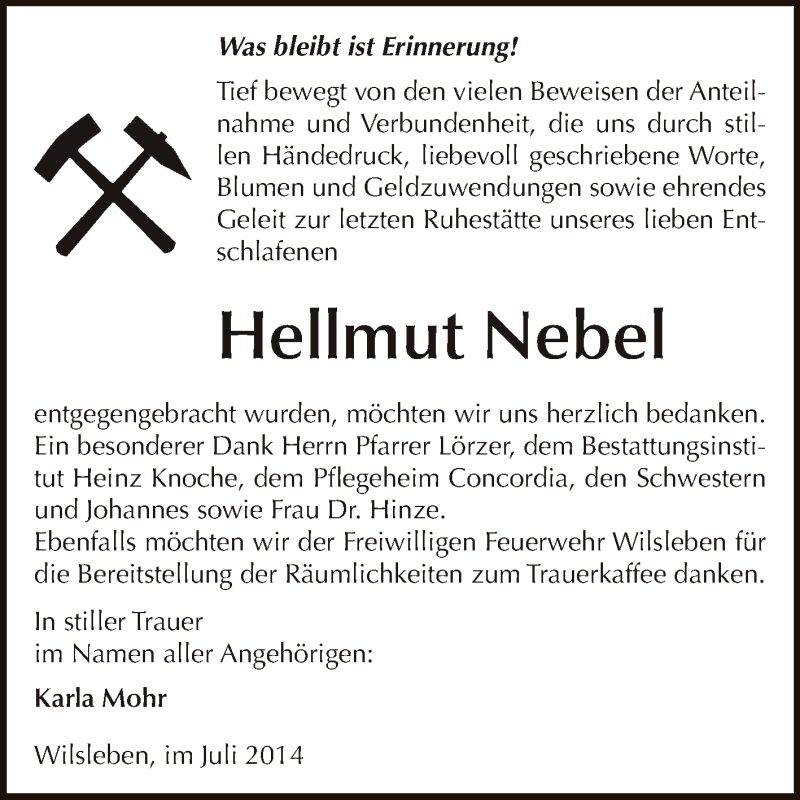 Was bleibt ist Erinnerung!

Tief bewegt von den vielen Beweisen der Anteilnahme und Verbundenheit, die uns durch stillen Händedruck, liebevoll geschriebene Worte, Blumen und Geldzuwendungen sowie ehrendes Geleit zur letzten Ruhestätte unseres lieben Entschlafenen

Hellmut Nebel

entgegengebracht wurden, möchten wir uns herzlich bedanken. Ein besonderer Dank Herrn Pfarrer Lörzer, dem Bestattungsinstitut Heinz Knoche, dem Pflegeheim Concordia, den Schwestern und Johannes sowie Frau Dr. Hinze.
Ebenfalls möchten wir der Freiwilligen Feuerwehr Wilsleben für die Bereitstellung der Räumlichkeiten zum Trauerkaffee danken.

In stiller Trauer
im Namen aller Angehörigen:

Karla Mohr

Wilsleben, im Juli 2014